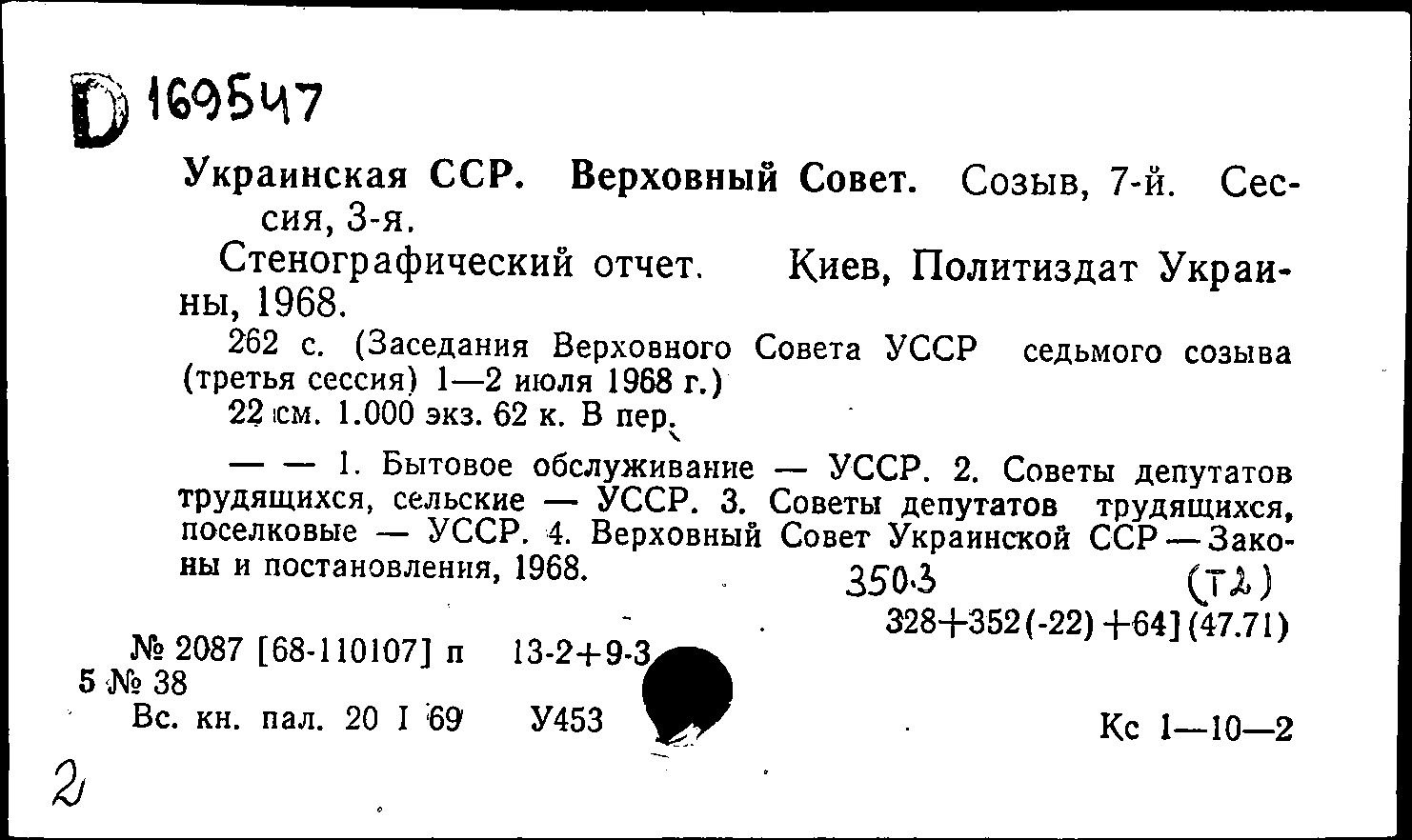 D 169547

Украинская ССР. Верховный Совет. Созыв, 7-й. Сессия, 3-я.

Стенографический отчет. Киев, Политиздат Украины, 1968.

262 с. (Заседания Верховного Совета УССР седьмого созыва (третья сессия) 1—2 июля 1968 г.)

22 см. 1.000 экз. 62 к. В пер.

— — 1. Бытовое обслуживание — УССР. 2. Советы депутатов трудящихся, сельские — УССР. 3. Советы депутатов трудящихся, поселковые — УССР. 4. Верховный Совет Украинской ССР — Законы и постановления, 1968.

350.3 (Т2)

328+352(-22)+64](47.71)

№ 2087 [68-110107] п 13-2+9-3
5 № 38
Вс. кн. пал. 20 I 69 У453

Кс 1—10—2

2